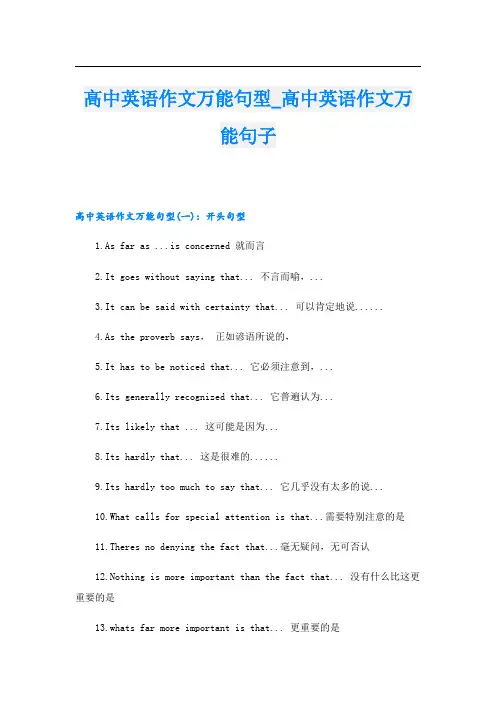 高中英语作文万能句型_高中英语作文万能句子

高中英语作文万能句型(一)：开头句型

1.As far as ...is concerned 就而言

2.It goes without saying that... 不言而喻，...

3.It can be said with certainty that... 可以肯定地说......

4.As the proverb says， 正如谚语所说的，

5.It has to be noticed that... 它必须注意到，...

6.Its generally recognized that... 它普遍认为...

7.Its likely that ... 这可能是因为...

8.Its hardly that... 这是很难的......

9.Its hardly too much to say that... 它几乎没有太多的说...

10.What calls for special attention is that...需要特别注意的是

11.Theres no denying the fact that...毫无疑问，无可否认

12.Nothing is more important than the fact that... 没有什么比这更重要的是

13.whats far more important is that... 更重要的是